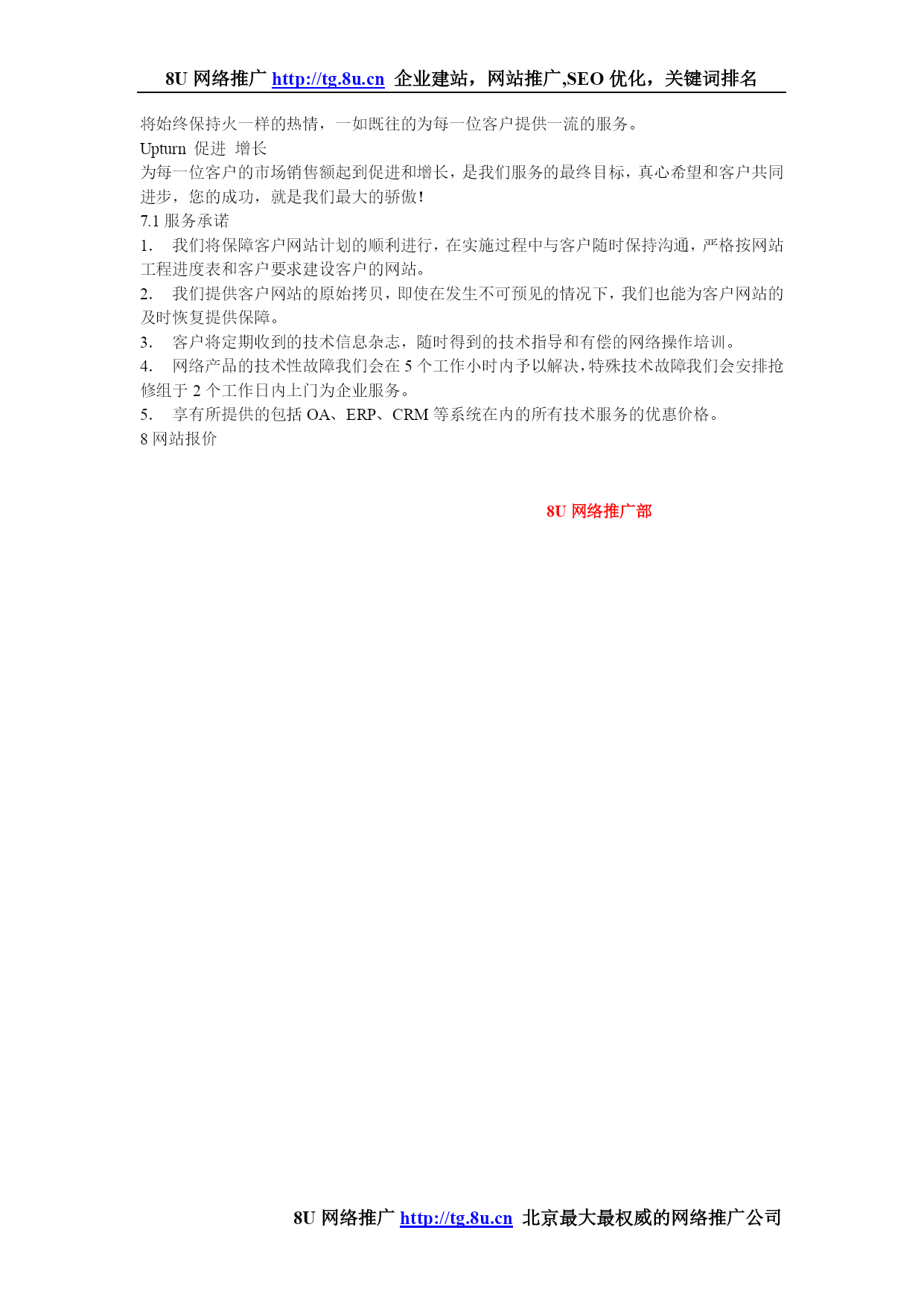 8U 网络推广 http://tg.8u.cn 企业建站，网站推广,SEO 优化，关键词排名

将始终保持火一样的热情，一如既往的为每一位客户提供一流的服务。

Upturn 促进 增长

为每一位客户的市场销售额起到促进和增长，是我们服务的最终目标，真心希望和客户共同进步，您的成功，就是我们最大的骄傲！

7.1 服务承诺

1. 我们将保障客户网站计划的顺利进行，在实施过程中与客户随时保持沟通，严格按网站工程进度表和客户要求建设客户的网站。

2. 我们提供客户网站的原始拷贝，即使在发生不可预见的情况下，我们也能为客户网站的及时恢复提供保障。

3. 客户将定期收到的技术信息杂志，随时得到的技术指导和有偿的网络操作培训。

4. 网络产品的技术性故障我们会在 5 个工作小时内予以解决，特殊技术故障我们会安排抢修组于 2 个工作日内上门为企业服务。

5. 享有所提供的包括 OA、ERP、CRM 等系统在内的所有技术服务的优惠价格。

8 网站报价

8U 网络推广部

8U 网络推广 http://tg.8u.cn 北京最大最权威的网络推广公司